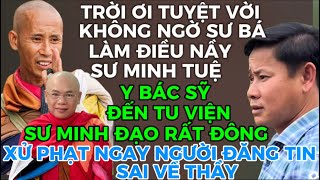 TRỜI ƠI TUYỆT VỜI KHÔNG NGỜ SƯ BÁ LÀM ĐIỀU NẦY SƯ MINH TUỆ

Y BÁC SỸ ĐẾN TU VIỆN SƯ MINH ĐẠO RẤT ĐÔNG

XỬ PHẠT NGAY NGƯỜI ĐĂNG TIN SAI VỀ THẦY